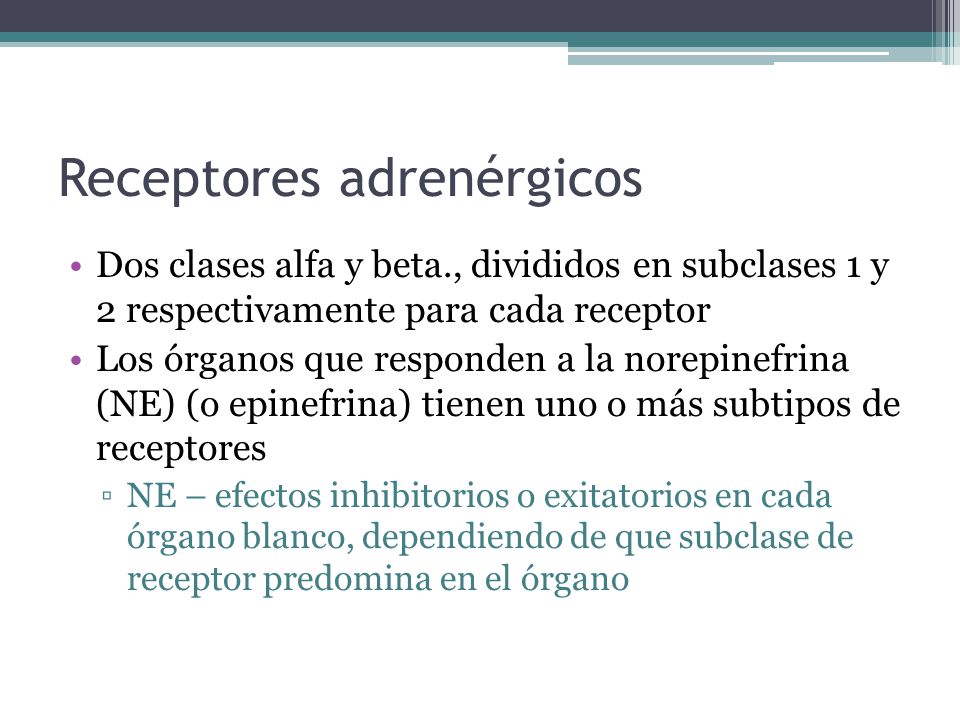 Receptores adrenérgicos

• Dos clases alfa y beta., divididos en subclases 1 y 2 respectivamente para cada receptor
• Los órganos que responden a la norepinefrina (NE) (o epinefrina) tienen uno o más subtipos de receptores
▫ NE – efectos inhibitorios o exitatorios en cada órgano blanco, dependiendo de que subclase de receptor predomina en el órgano